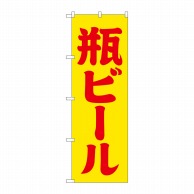 瓶ビール